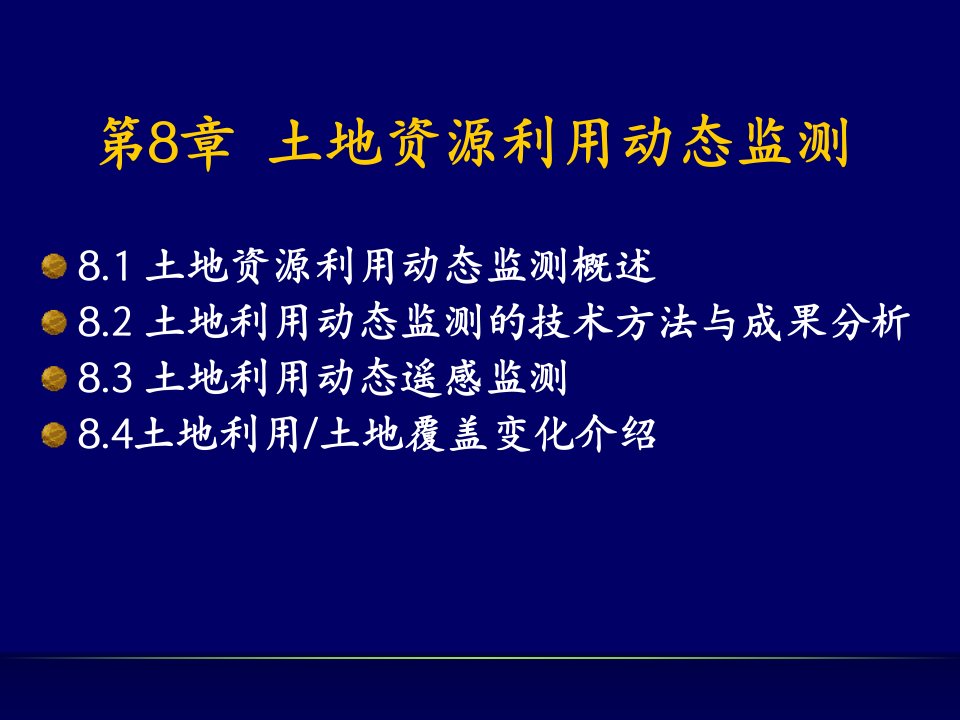 第8章 土地资源利用动态监测

8.1 土地资源利用动态监测概述
8.2 土地利用动态监测的技术方法与成果分析
8.3 土地利用动态遥感监测
8.4土地利用/土地覆盖变化介绍